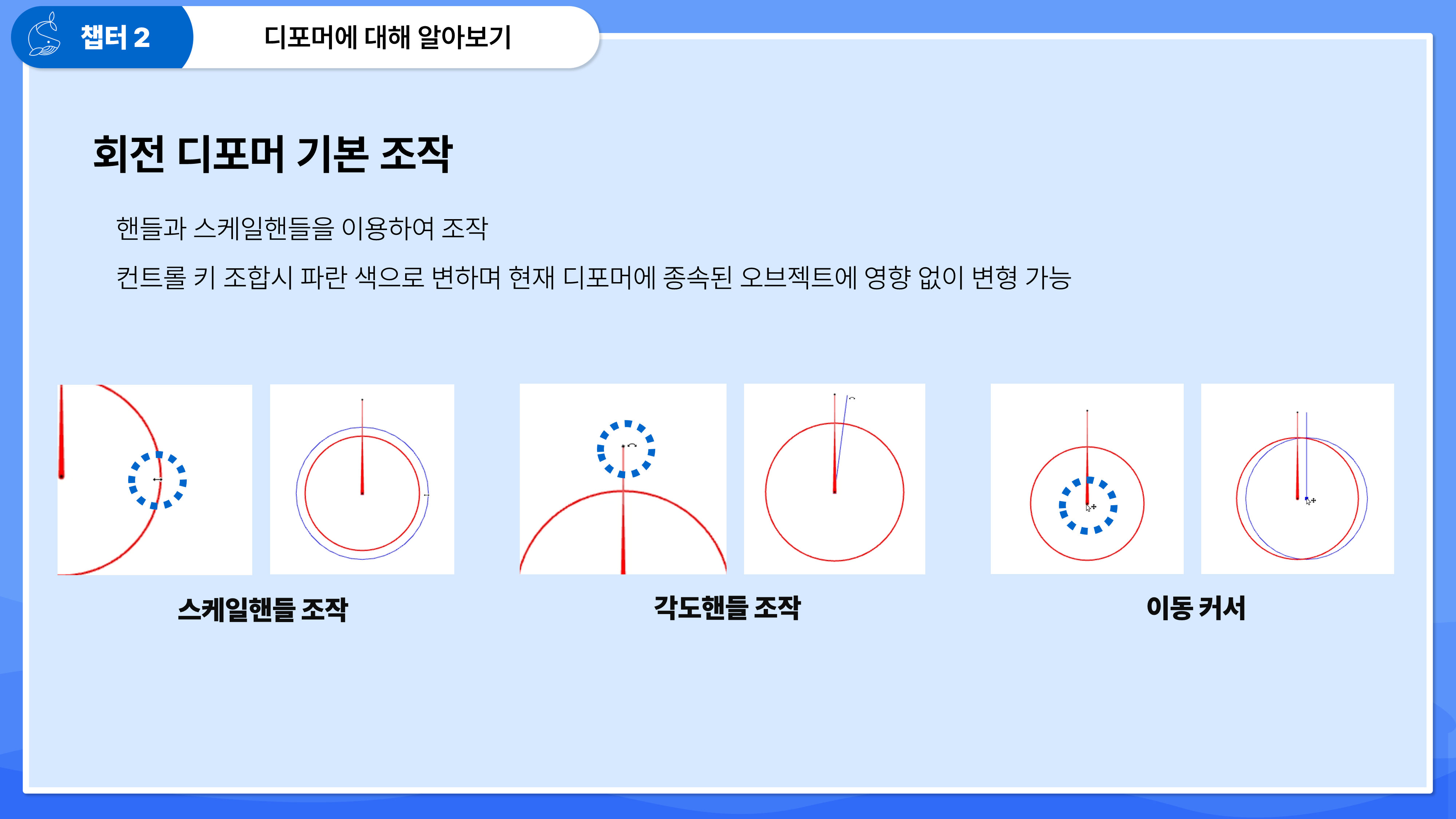 챕터 2

디포머에 대해 알아보기

회전 디포머 기본 조작

핸들과 스케일핸들을 이용하여 조작

컨트롤 키 조합시 파란 색으로 변하며 현재 디포머에 종속된 오브젝트에 영향 없이 변형 가능

스케일핸들 조작

각도핸들 조작

이동 커서